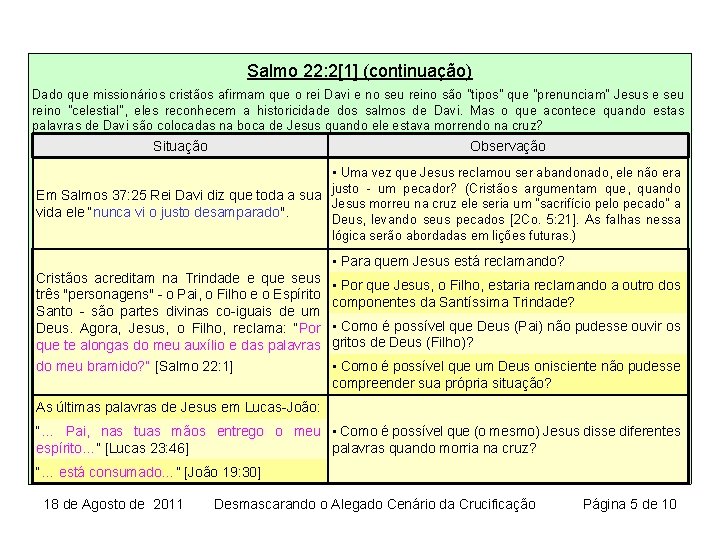 Salmo 22:2[1] (continuação)

Dado que missionários cristãos afirmam que o rei Davi e no seu reino são "tipos" que "prenunciam" Jesus e seu reino "celestial", eles reconhecem a historicidade dos salmos de Davi. Mas o que acontece quando estas palavras de Davi são colocadas na boca de Jesus quando ele estava morrendo na cruz?

| Situação | Observação |
|---|---|
| Em Salmos 37:25 Rei Davi diz que toda a sua vida ele "nunca vi o justo desamparado". | ▪ Uma vez que Jesus reclamou ser abandonado, ele não era justo - um pecador? (Cristãos argumentam que, quando Jesus morreu na cruz ele seria um "sacrifício pelo pecado" a Deus, levando seus pecados [2Co. 5:21]. As falhas nessa lógica serão abordadas em lições futuras.) |
| Cristãos acreditam na Trindade e que seus três "personagens" - o Pai, o Filho e o Espírito Santo - são partes divinas co-iguais de um Deus. Agora, Jesus, o Filho, reclama: "Por que te alongas do meu auxílio e das palavras do meu bramido?" [Salmo 22:1] | ▪ Para quem Jesus está reclamando? ▪ Por que Jesus, o Filho, estaria reclamando a outro dos componentes da Santíssima Trindade? ▪ Como é possível que Deus (Pai) não pudesse ouvir os gritos de Deus (Filho)? ▪ Como é possível que um Deus onisciente não pudesse compreender sua própria situação? |
| As últimas palavras de Jesus em Lucas-João: "... Pai, nas tuas mãos entrego o meu espírito..." [Lucas 23:46] "... está consumado..." [João 19:30] | ▪ Como é possível que (o mesmo) Jesus disse diferentes palavras quando morria na cruz? |

18 de Agosto de 2011    Desmascarando o Alegado Cenário da Crucificação    Página 5 de 10